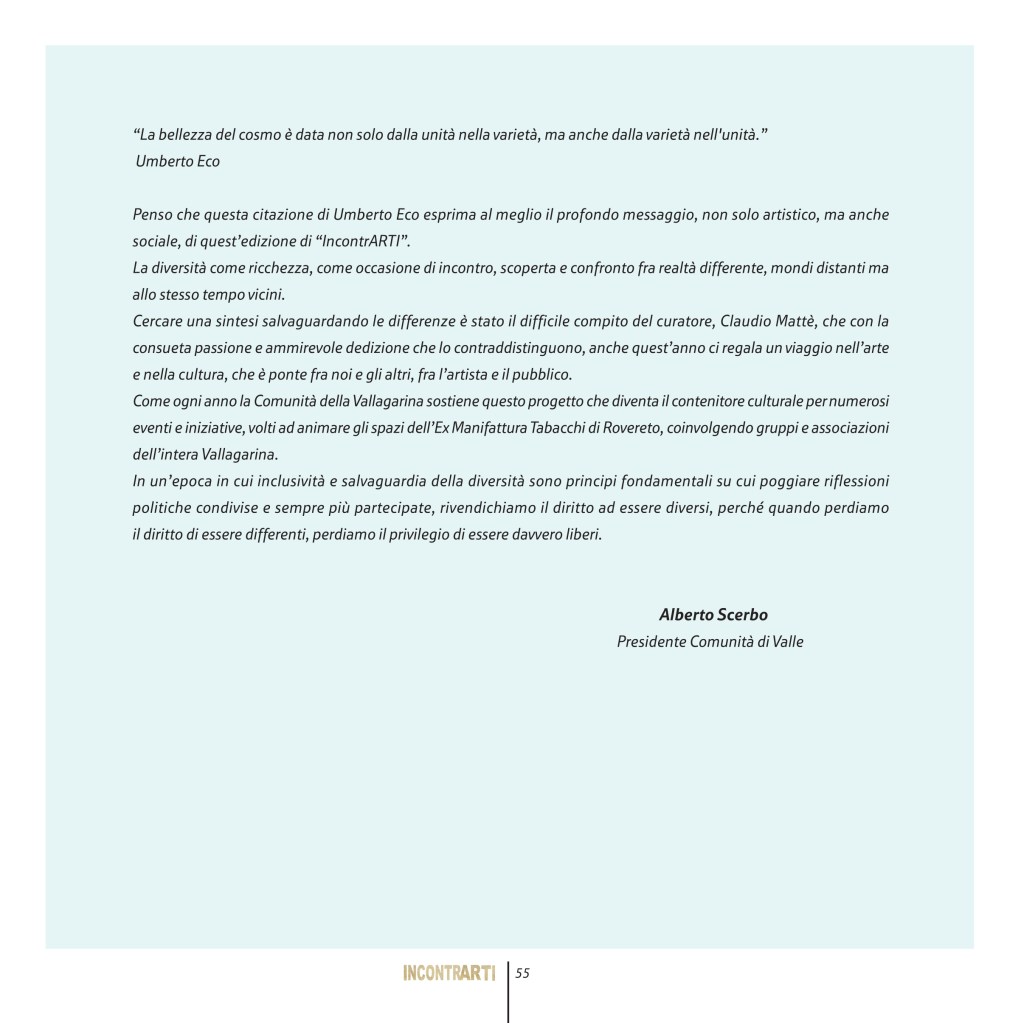 “La bellezza del cosmo è data non solo dalla unità nella varietà, ma anche dalla varietà nell'unità.”
Umberto Eco

Penso che questa citazione di Umberto Eco esprima al meglio il profondo messaggio, non solo artistico, ma anche sociale, di quest’edizione di “IncontrARTI”.
La diversità come ricchezza, come occasione di incontro, scoperta e confronto fra realtà differente, mondi distanti ma allo stesso tempo vicini.
Cercare una sintesi salvaguardando le differenze è stato il difficile compito del curatore, Claudio Mattè, che con la consueta passione e ammirevole dedizione che lo contraddistinguono, anche quest’anno ci regala un viaggio nell’arte e nella cultura, che è ponte fra noi e gli altri, fra l’artista e il pubblico.
Come ogni anno la Comunità della Vallagarina sostiene questo progetto che diventa il contenitore culturale per numerosi eventi e iniziative, volti ad animare gli spazi dell’Ex Manifattura Tabacchi di Rovereto, coinvolgendo gruppi e associazioni dell’intera Vallagarina.
In un’epoca in cui inclusività e salvaguardia della diversità sono principi fondamentali su cui poggiare riflessioni politiche condivise e sempre più partecipate, rivendichiamo il diritto ad essere diversi, perché quando perdiamo il diritto di essere differenti, perdiamo il privilegio di essere davvero liberi.

Alberto Scerbo
Presidente Comunità di Valle

INCONTRARTI 55